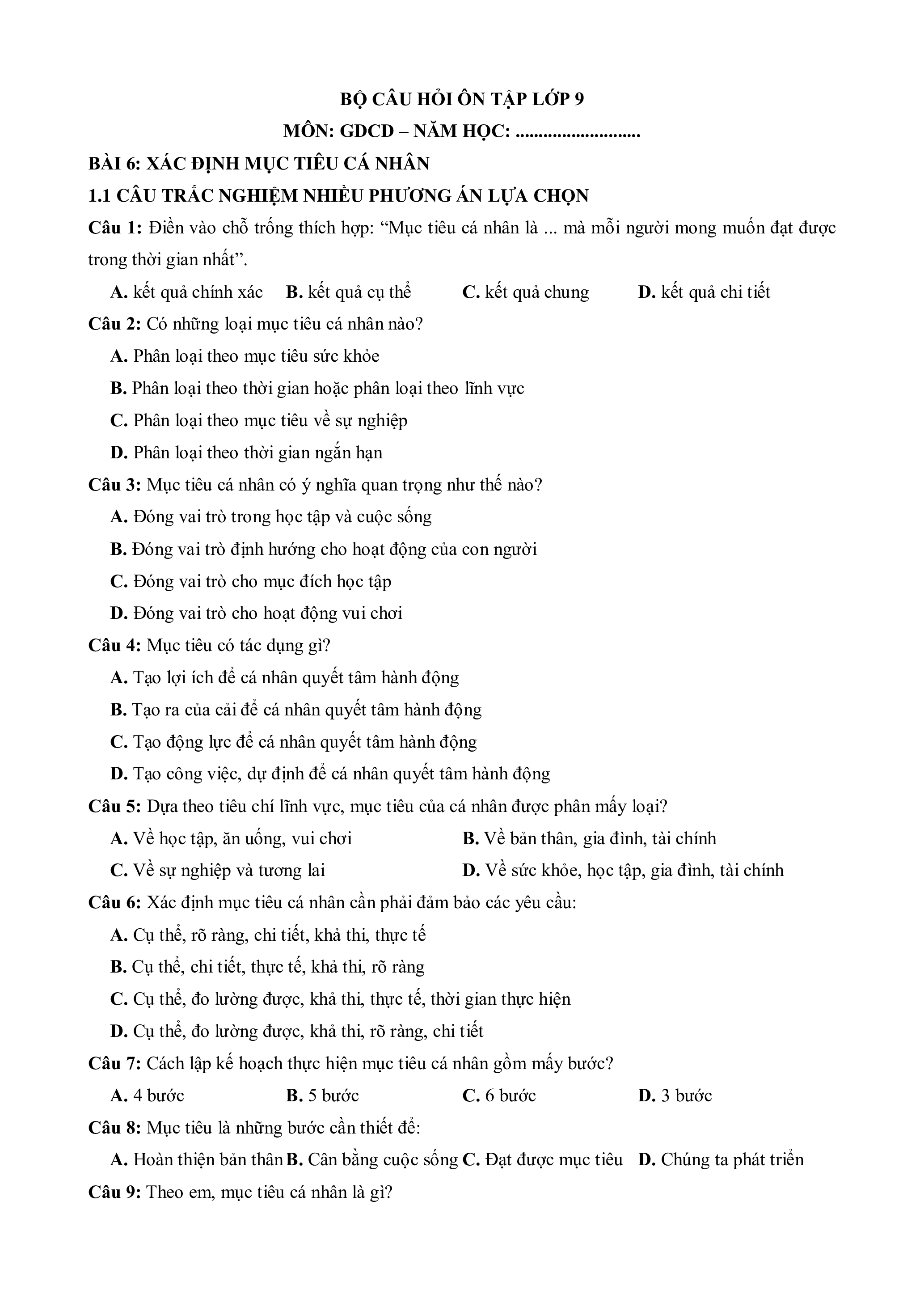 BỘ CÂU HỎI ÔN TẬP LỚP 9
MÔN: GDCD – NĂM HỌC: ...........................

BÀI 6: XÁC ĐỊNH MỤC TIÊU CÁ NHÂN

1.1 CÂU TRẮC NGHIỆM NHIỀU PHƯƠNG ÁN LỰA CHỌN

Câu 1: Điền vào chỗ trống thích hợp: “Mục tiêu cá nhân là ... mà mỗi người mong muốn đạt được trong thời gian nhất”.

A. kết quả chính xác B. kết quả cụ thể C. kết quả chung D. kết quả chi tiết

Câu 2: Có những loại mục tiêu cá nhân nào?

A. Phân loại theo mục tiêu sức khỏe

B. Phân loại theo thời gian hoặc phân loại theo lĩnh vực

C. Phân loại theo mục tiêu về sự nghiệp

D. Phân loại theo thời gian ngắn hạn

Câu 3: Mục tiêu cá nhân có ý nghĩa quan trọng như thế nào?

A. Đóng vai trò trong học tập và cuộc sống

B. Đóng vai trò định hướng cho hoạt động của con người

C. Đóng vai trò cho mục đích học tập

D. Đóng vai trò cho hoạt động vui chơi

Câu 4: Mục tiêu có tác dụng gì?

A. Tạo lợi ích để cá nhân quyết tâm hành động

B. Tạo ra của cải để cá nhân quyết tâm hành động

C. Tạo động lực để cá nhân quyết tâm hành động

D. Tạo công việc, dự định để cá nhân quyết tâm hành động

Câu 5: Dựa theo tiêu chí lĩnh vực, mục tiêu của cá nhân được phân mấy loại?

A. Về học tập, ăn uống, vui chơi B. Về bản thân, gia đình, tài chính

C. Về sự nghiệp và tương lai D. Về sức khỏe, học tập, gia đình, tài chính

Câu 6: Xác định mục tiêu cá nhân cần phải đảm bảo các yêu cầu:

A. Cụ thể, rõ ràng, chi tiết, khả thi, thực tế

B. Cụ thể, chi tiết, thực tế, khả thi, rõ ràng

C. Cụ thể, đo lường được, khả thi, thực tế, thời gian thực hiện

D. Cụ thể, đo lường được, khả thi, rõ ràng, chi tiết

Câu 7: Cách lập kế hoạch thực hiện mục tiêu cá nhân gồm mấy bước?

A. 4 bước B. 5 bước C. 6 bước D. 3 bước

Câu 8: Mục tiêu là những bước cần thiết để:

A. Hoàn thiện bản thân B. Cân bằng cuộc sống C. Đạt được mục tiêu D. Chúng ta phát triển

Câu 9: Theo em, mục tiêu cá nhân là gì?